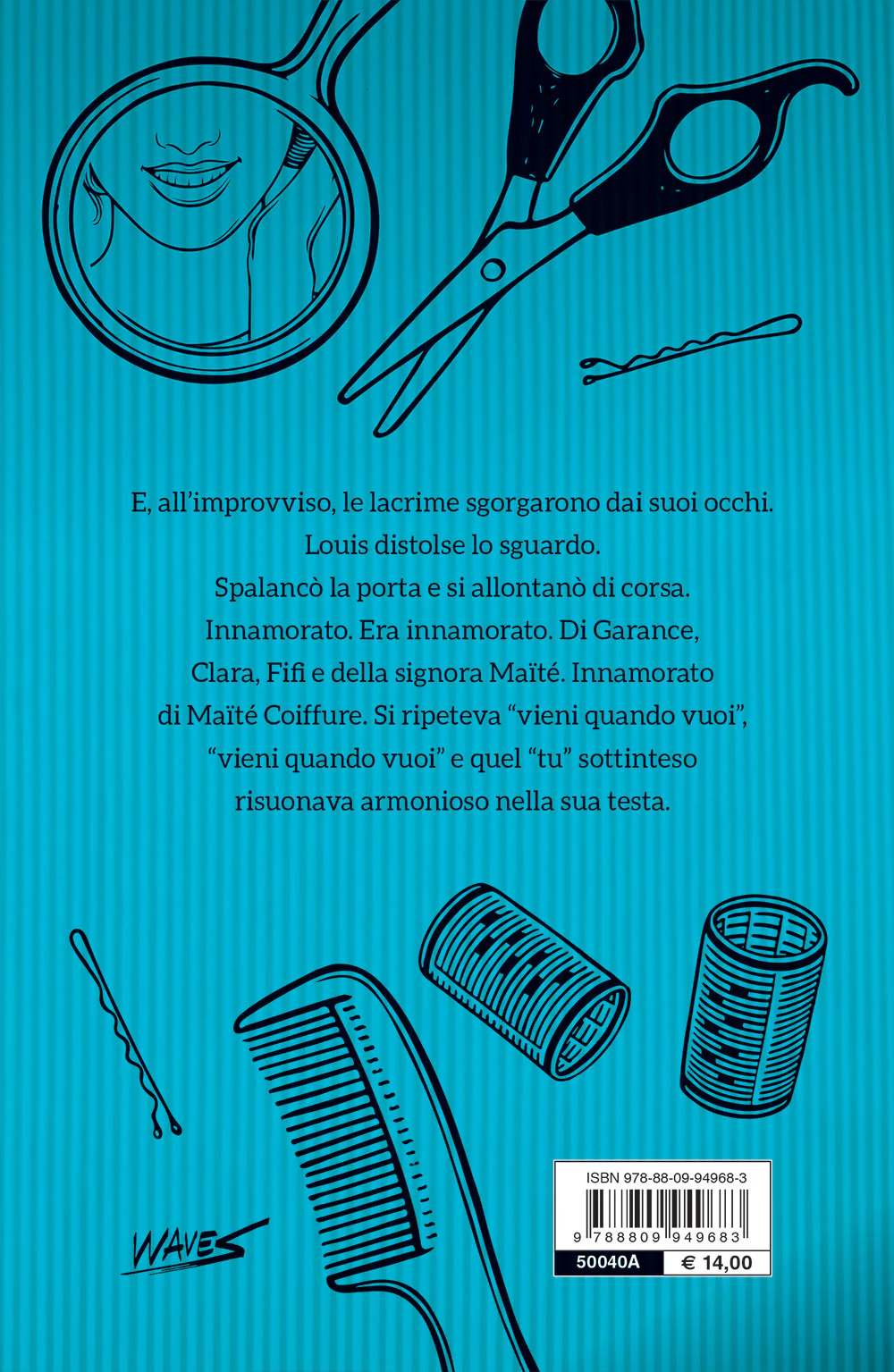 E, all'improvviso, le lacrime sgorgarono dai suoi occhi.
Louis distolse lo sguardo.
Spalancò la porta e si allontanò di corsa.
Innamorato. Era innamorato. Di Garance, Clara, Fifi e della signora Maïté. Innamorato di Maïté Coiffure. Si ripeteva "vieni quando vuoi", "vieni quando vuoi" e quel "tu" sottinteso risuonava armonioso nella sua testa.

WAVES

ISBN 978-88-09-94968-3
9 788809 949683
50040A
€ 14,00